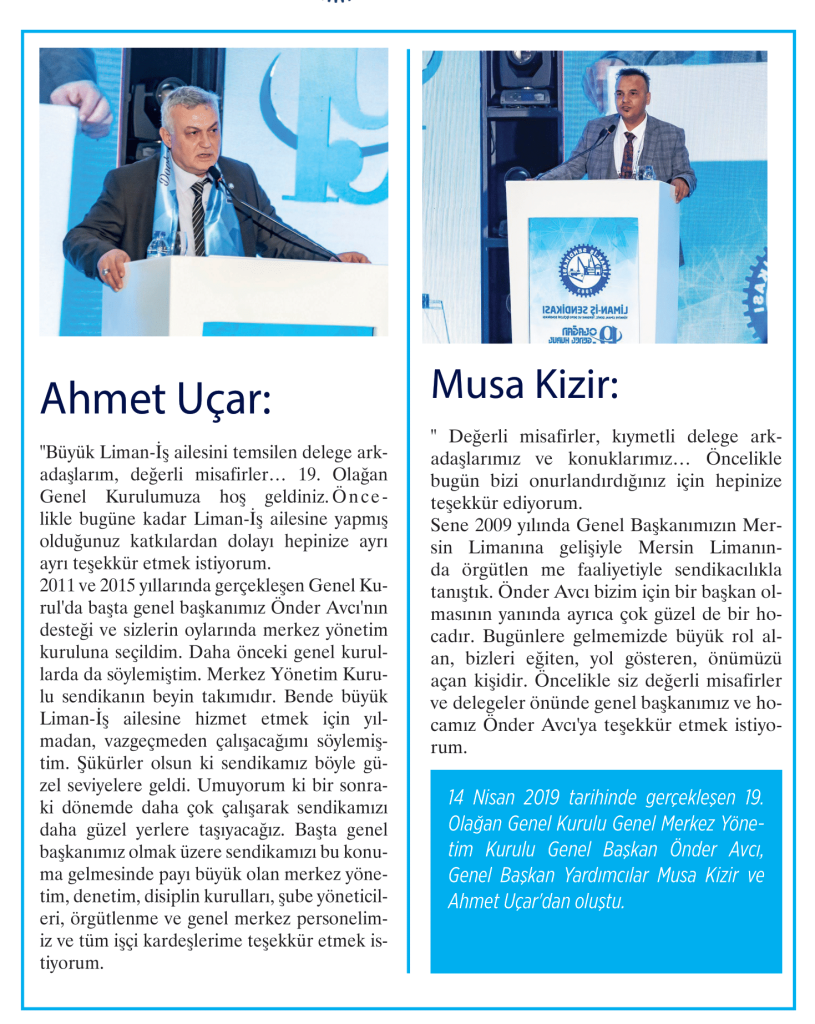 Ahmet Uçar:

"Büyük Liman-İş ailesini temsilen delege arkadaşlarım, değerli misafirler… 19. Olağan Genel Kurulumuza hoş geldiniz. Öncelikle bugüne kadar Liman-İş ailesine yapmış olduğunuz katkılardan dolayı hepinize ayrı ayrı teşekkür etmek istiyorum.
2011 ve 2015 yıllarında gerçekleşen Genel Kurul'da başta genel başkanımız Önder Avcı'nın desteği ve sizlerin oylarında merkez yönetim kuruluna seçildim. Daha önceki genel kurullarda da söylemiştim. Merkez Yönetim Kurulu sendikanın beyin takımıdır. Bende büyük Liman-İş ailesine hizmet etmek için yılmadan, vazgeçmeden çalışacağımı söylemiştim. Şükürler olsun ki sendikamız böyle güzel seviyelere geldi. Umuyorum ki bir sonraki dönemde daha çok çalışarak sendikamızı daha güzel yerlere taşıyacağız. Başta genel başkanımız olmak üzere sendikamızı bu konuma gelmesinde payı büyük olan merkez yönetim, denetim, disiplin kurulları, şube yöneticileri, örgütlenme ve genel merkez personelimiz ve tüm işçi kardeşlerime teşekkür etmek istiyorum.

LİMAN-İŞ SENDİKASI

OLAĞAN GENEL KURUL

Musa Kizir:

" Değerli misafirler, kıymetli delege arkadaşlarımız ve konuklarımız… Öncelikle bugün bizi onurlandırdığınız için hepinize teşekkür ediyorum.
Sene 2009 yılında Genel Başkanımızın Mersin Limanına gelişiyle Mersin Limanında örgütlen me faaliyetiyle sendikacılıkla tanıştık. Önder Avcı bizim için bir başkan olmasının yanında ayrıca çok güzel de bir hocadır. Bugünlere gelmemizde büyük rol alan, bizleri eğiten, yol gösteren, önümüzü açan kişidir. Öncelikle siz değerli misafirler ve delegeler önünde genel başkanımız ve hocamız Önder Avcı'ya teşekkür etmek istiyorum.

14 Nisan 2019 tarihinde gerçekleşen 19. Olağan Genel Kurulu Genel Merkez Yönetim Kurulu Genel Başkan Önder Avcı, Genel Başkan Yardımcılar Musa Kizir ve Ahmet Uçar'dan oluştu.